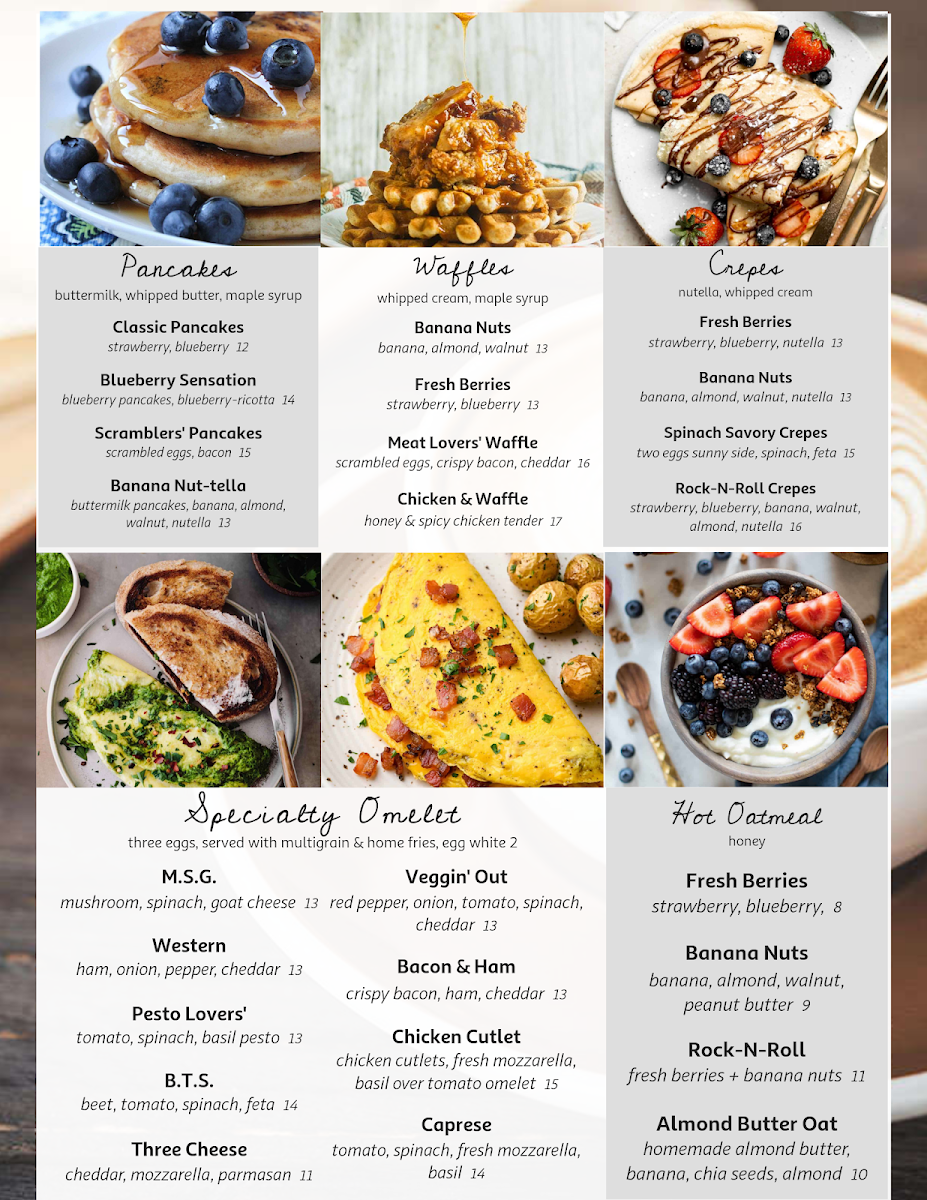 Pancakes
buttermilk, whipped butter, maple syrup

Classic Pancakes
strawberry, blueberry 12

Blueberry Sensation
blueberry pancakes, blueberry-ricotta 14

Scramblers' Pancakes
scrambled eggs, bacon 15

Banana Nut-tella
buttermilk pancakes, banana, almond, walnut, nutella 13

Waffles
whipped cream, maple syrup

Banana Nuts
banana, almond, walnut 13

Fresh Berries
strawberry, blueberry 13

Meat Lovers' Waffle
scrambled eggs, crispy bacon, cheddar 16

Chicken & Waffle
honey & spicy chicken tender 17

Crepes
nutella, whipped cream

Fresh Berries
strawberry, blueberry, nutella 13

Banana Nuts
banana, almond, walnut, nutella 13

Spinach Savory Crepes
two eggs sunny side, spinach, feta 15

Rock-N-Roll Crepes
strawberry, blueberry, banana, walnut, almond, nutella 16

Specialty Omelet
three eggs, served with multigrain & home fries, egg white 2

M.S.G.
mushroom, spinach, goat cheese 13

Western
ham, onion, pepper, cheddar 13

Pesto Lovers'
tomato, spinach, basil pesto 13

B.T.S.
beet, tomato, spinach, feta 14

Three Cheese
cheddar, mozzarella, parmasan 11

Veggin' Out
red pepper, onion, tomato, spinach, cheddar 13

Bacon & Ham
crispy bacon, ham, cheddar 13

Chicken Cutlet
chicken cutlets, fresh mozzarella, basil over tomato omelet 15

Caprese
tomato, spinach, fresh mozzarella, basil 14

Hot Oatmeal
honey

Fresh Berries
strawberry, blueberry, 8

Banana Nuts
banana, almond, walnut, peanut butter 9

Rock-N-Roll
fresh berries + banana nuts 11

Almond Butter Oat
homemade almond butter, banana, chia seeds, almond 10